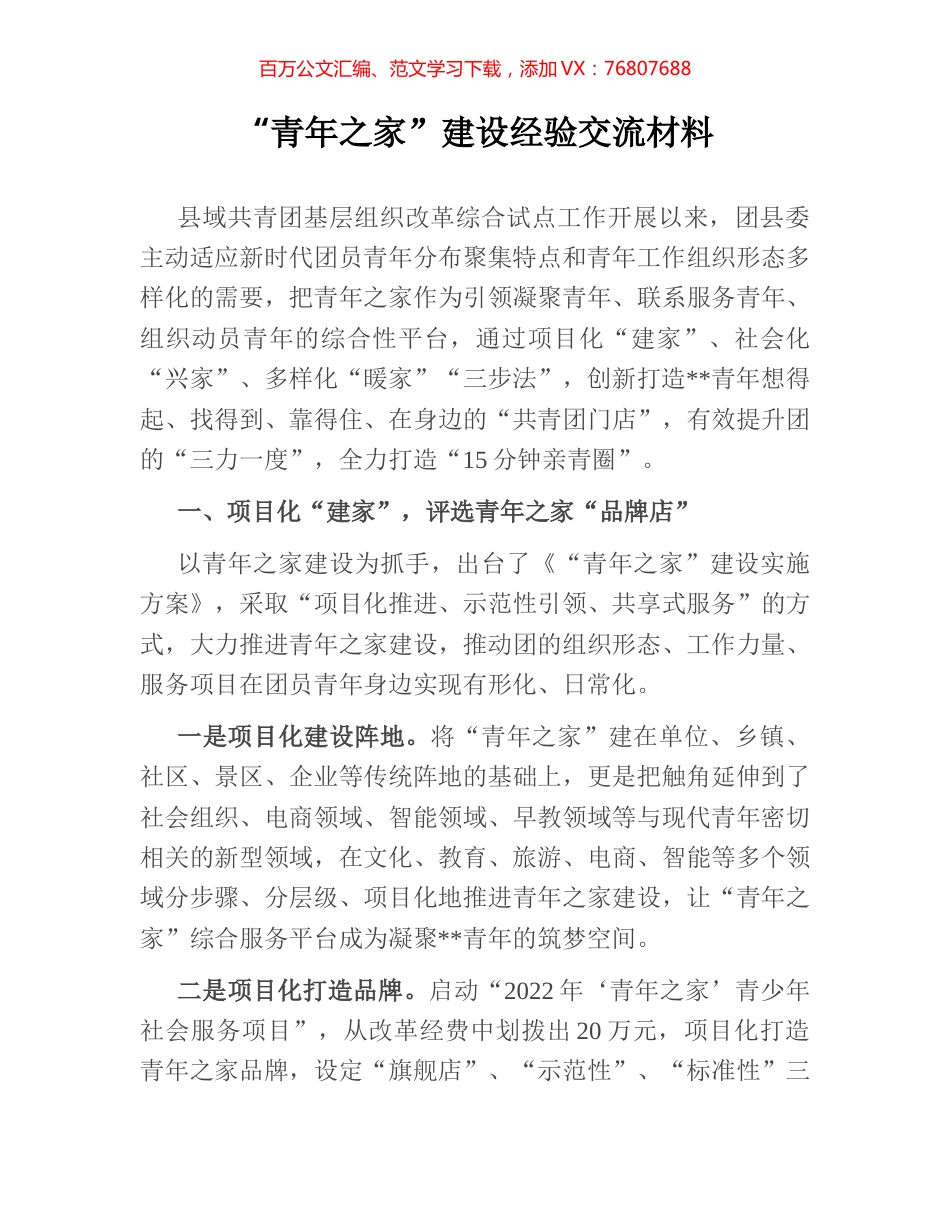 百万公文汇编、范文学习下载，添加 VX：76807688

“青年之家”建设经验交流材料

县域共青团基层组织改革综合试点工作开展以来，团县委主动适应新时代团员青年分布聚集特点和青年工作组织形态多样化的需要，把青年之家作为引领凝聚青年、联系服务青年、组织动员青年的综合性平台，通过项目化“建家”、社会化“兴家”、多样化“暖家”“三步法”，创新打造**青年想得起、找得到、靠得住、在身边的“共青团门店”，有效提升团的“三力一度”，全力打造“15 分钟亲青圈”。

一、项目化“建家”，评选青年之家“品牌店”

以青年之家建设为抓手，出台了《“青年之家”建设实施方案》，采取“项目化推进、示范性引领、共享式服务”的方式，大力推进青年之家建设，推动团的组织形态、工作力量、服务项目在团员青年身边实现有形化、日常化。

一是项目化建设阵地。将“青年之家”建在单位、乡镇、社区、景区、企业等传统阵地的基础上，更是把触角延伸到了社会组织、电商领域、智能领域、早教领域等与现代青年密切相关的新型领域，在文化、教育、旅游、电商、智能等多个领域分步骤、分层级、项目化地推进青年之家建设，让“青年之家”综合服务平台成为凝聚**青年的筑梦空间。

二是项目化打造品牌。启动“2022 年‘青年之家’青少年社会服务项目”，从改革经费中划拨出 20 万元，项目化打造青年之家品牌，设定“旗舰店”、“示范性”、“标准性”三